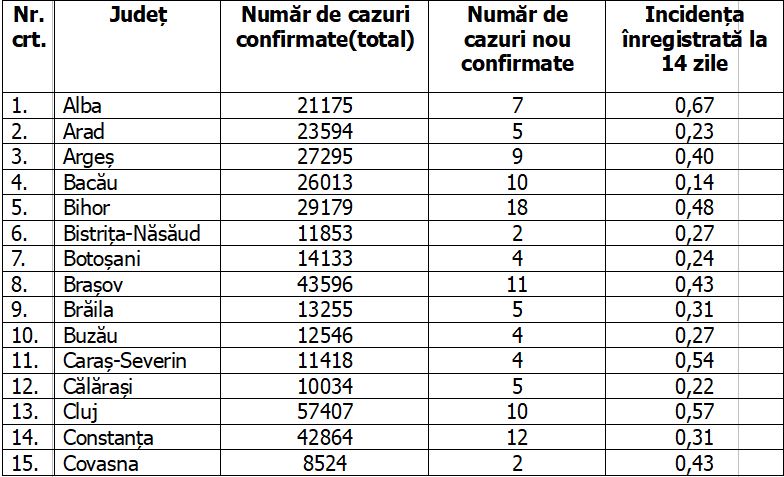 | Nr. crt. | Județ | Număr de cazuri confirmate(total) | Număr de cazuri nou confirmate | Incidența înregistrată la 14 zile |
|---|---|---|---|---|
| 1. | Alba | 21175 | 7 | 0,67 |
| 2. | Arad | 23594 | 5 | 0,23 |
| 3. | Argeș | 27295 | 9 | 0,40 |
| 4. | Bacău | 26013 | 10 | 0,14 |
| 5. | Bihor | 29179 | 18 | 0,48 |
| 6. | Bistrița-Năsăud | 11853 | 2 | 0,27 |
| 7. | Botoșani | 14133 | 4 | 0,24 |
| 8. | Brașov | 43596 | 11 | 0,43 |
| 9. | Brăila | 13255 | 5 | 0,31 |
| 10. | Buzău | 12546 | 4 | 0,27 |
| 11. | Caraș-Severin | 11418 | 4 | 0,54 |
| 12. | Călărași | 10034 | 5 | 0,22 |
| 13. | Cluj | 57407 | 10 | 0,57 |
| 14. | Constanța | 42864 | 12 | 0,31 |
| 15. | Covasna | 8524 | 2 | 0,43 |